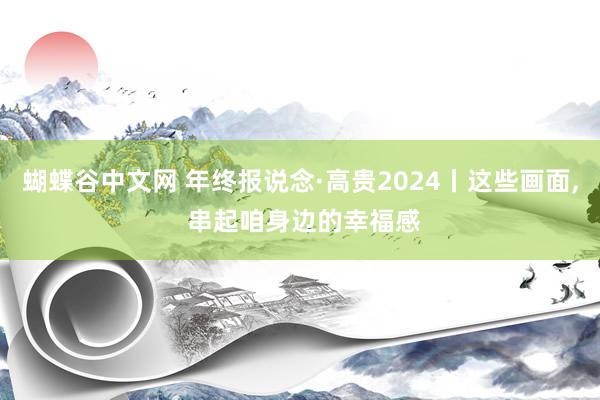 蝴蝶谷中文网 年终报说念·高贵2024丨这些画面，串起咱身边的幸福感